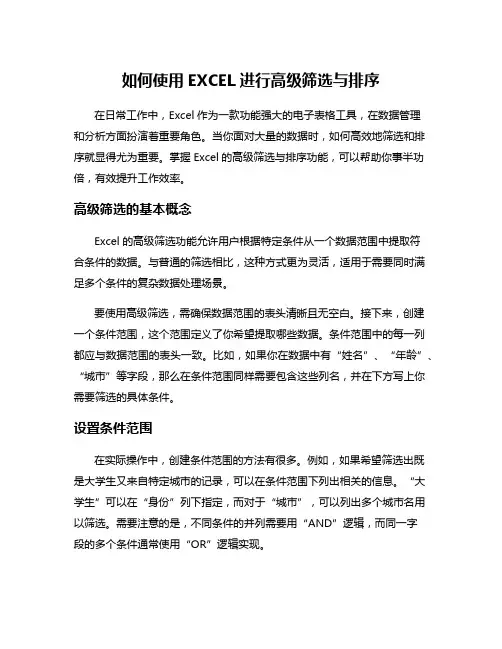 如何使用 EXCEL 进行高级筛选与排序

在日常工作中，Excel 作为一款功能强大的电子表格工具，在数据管理和分析方面扮演着重要角色。当你面对大量的数据时，如何高效地筛选和排序就显得尤为重要。掌握 Excel 的高级筛选与排序功能，可以帮助你事半功倍，有效提升工作效率。

高级筛选的基本概念

Excel 的高级筛选功能允许用户根据特定条件从一个数据范围中提取符合条件的数据。与普通的筛选相比，这种方式更为灵活，适用于需要同时满足多个条件的复杂数据处理场景。

要使用高级筛选，需确保数据范围的表头清晰且无空白。接下来，创建一个条件范围，这个范围定义了你希望提取哪些数据。条件范围中的每一列都应与数据范围的表头一致。比如，如果你在数据中有“姓名”、“年龄”、“城市”等字段，那么在条件范围同样需要包含这些列名，并在下方写上你需要筛选的具体条件。

设置条件范围

在实际操作中，创建条件范围的方法有很多。例如，如果希望筛选出既是大学生又来自特定城市的记录，可以在条件范围下列出相关的信息。“大学生”可以在“身份”列下指定，而对于“城市”，可以列出多个城市名用以筛选。需要注意的是，不同条件的并列需要用“AND”逻辑，而同一字段的多个条件通常使用“OR”逻辑实现。